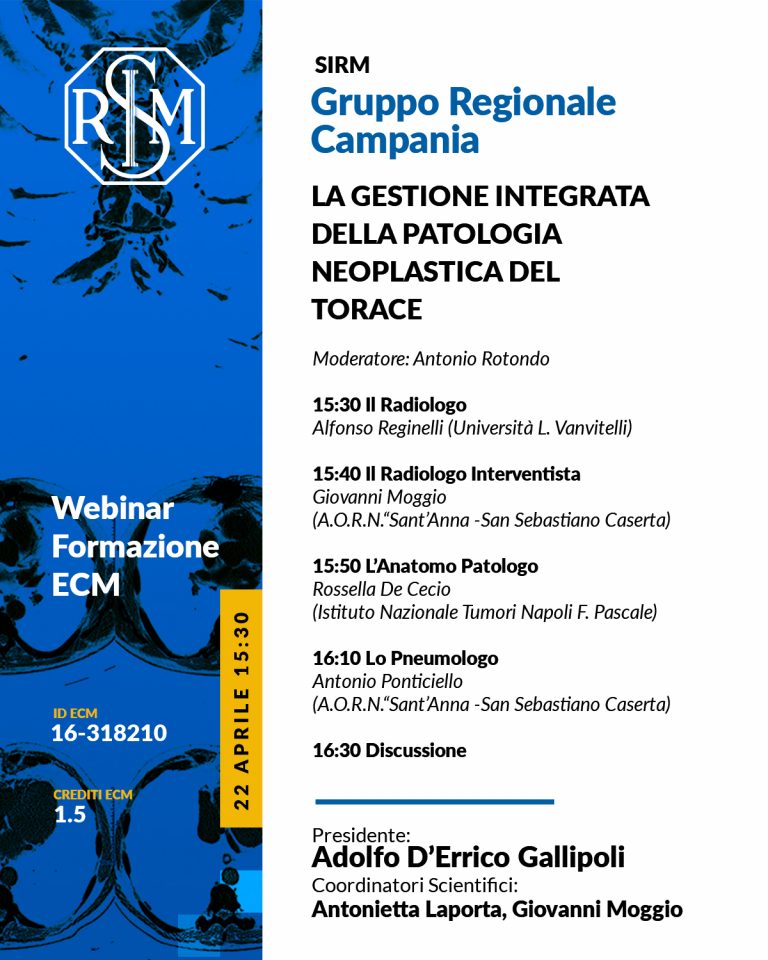 SIRM

Webinar
Formazione
ECM

ID ECM
16-318210

CREDITI ECM
1.5

22 APRILE 15:30

SIRM
Gruppo Regionale
Campania

LA GESTIONE INTEGRATA DELLA PATOLOGIA NEOPLASTICA DEL TORACE

Moderatore: Antonio Rotondo

15:30 Il Radiologo
Alfonso Reginelli (Università L. Vanvitelli)

15:40 Il Radiologo Interventista
Giovanni Moggio
(A.O.R.N."Sant'Anna -San Sebastiano Caserta)

15:50 L'Anatomo Patologo
Rossella De Cecio
(Istituto Nazionale Tumori Napoli F. Pascale)

16:10 Lo Pneumologo
Antonio Ponticiello
(A.O.R.N."Sant'Anna -San Sebastiano Caserta)

16:30 Discussione

Presidente:
Adolfo D'Errico Gallipoli
Coordinatori Scientifici:
Antonietta Laporta, Giovanni Moggio